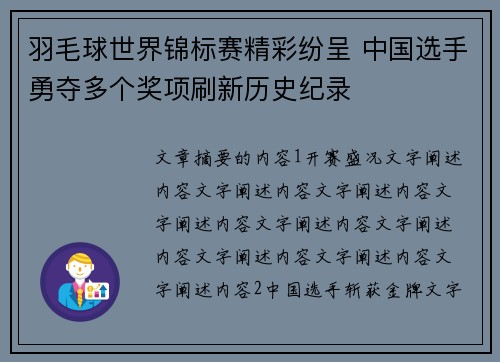 羽毛球世界锦标赛精彩纷呈 中国选手勇夺多个奖项刷新历史纪录

文章摘要的内容1开赛盛况文字阐述内容文字阐述内容文字阐述内容文字阐述内容文字阐述内容文字阐述内容文字阐述内容文字阐述内容文字阐述内容2中国选手斩获金牌文字